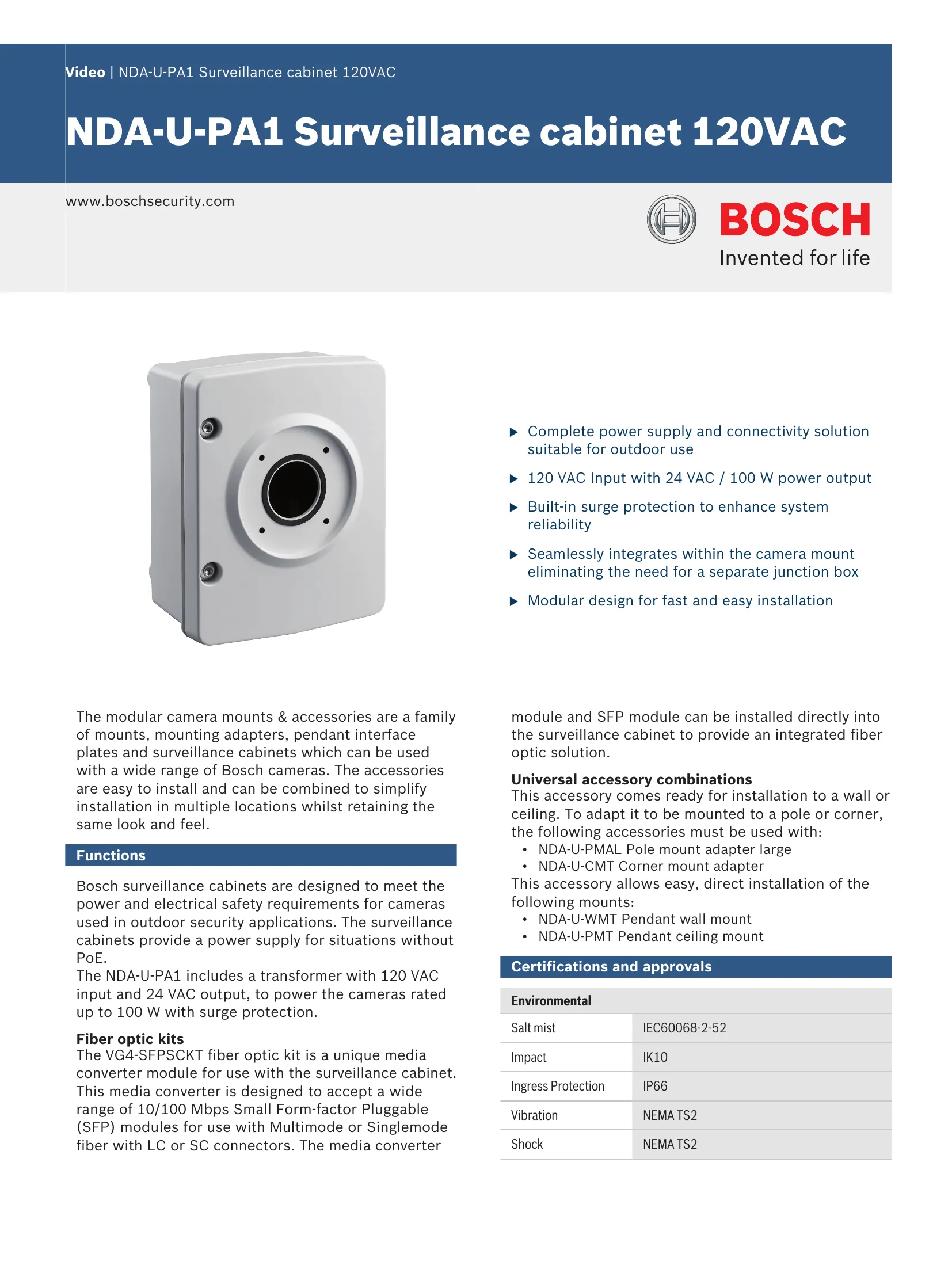 Video | NDA-U-PA1 Surveillance cabinet 120VAC

NDA-U-PA1 Surveillance cabinet 120VAC

www.boschsecurity.com

BOSCH
Invented for life

▶ Complete power supply and connectivity solution suitable for outdoor use

▶ 120 VAC Input with 24 VAC / 100 W power output

▶ Built-in surge protection to enhance system reliability

▶ Seamlessly integrates within the camera mount eliminating the need for a separate junction box

▶ Modular design for fast and easy installation

The modular camera mounts & accessories are a family of mounts, mounting adapters, pendant interface plates and surveillance cabinets which can be used with a wide range of Bosch cameras. The accessories are easy to install and can be combined to simplify installation in multiple locations whilst retaining the same look and feel.

Functions

Bosch surveillance cabinets are designed to meet the power and electrical safety requirements for cameras used in outdoor security applications. The surveillance cabinets provide a power supply for situations without PoE.
The NDA-U-PA1 includes a transformer with 120 VAC input and 24 VAC output, to power the cameras rated up to 100 W with surge protection.

Fiber optic kits
The VG4-SFPSCKT fiber optic kit is a unique media converter module for use with the surveillance cabinet. This media converter is designed to accept a wide range of 10/100 Mbps Small Form-factor Pluggable (SFP) modules for use with Multimode or Singlemode fiber with LC or SC connectors. The media converter module and SFP module can be installed directly into the surveillance cabinet to provide an integrated fiber optic solution.

Universal accessory combinations
This accessory comes ready for installation to a wall or ceiling. To adapt it to be mounted to a pole or corner, the following accessories must be used with:
• NDA-U-PMAL Pole mount adapter large
• NDA-U-CMT Corner mount adapter
This accessory allows easy, direct installation of the following mounts:
• NDA-U-WMT Pendant wall mount
• NDA-U-PMT Pendant ceiling mount

Certifications and approvals

| Environmental | |
|---|---|
| Salt mist | IEC60068-2-52 |
| Impact | IK10 |
| Ingress Protection | IP66 |
| Vibration | NEMA TS2 |
| Shock | NEMA TS2 |